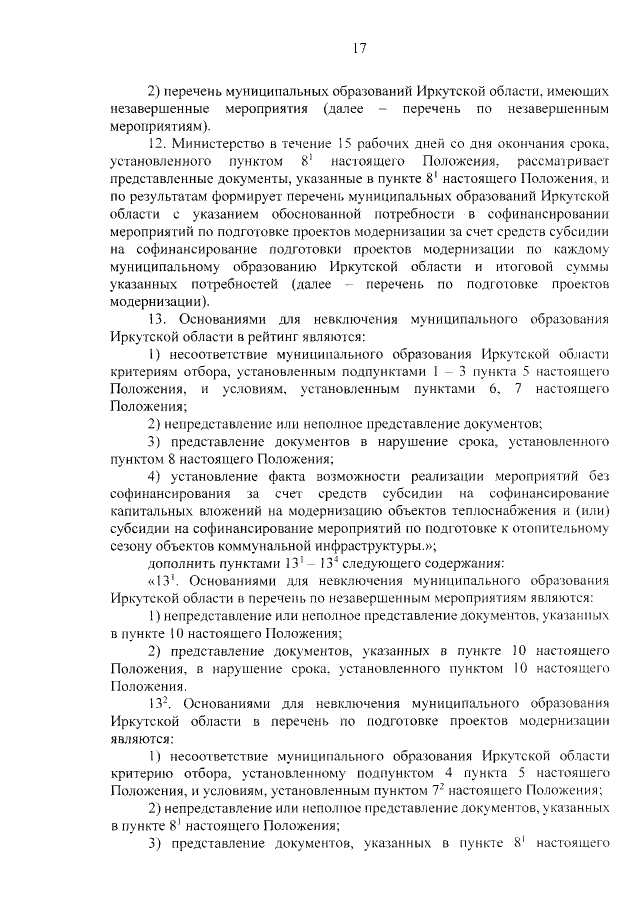 17

2) перечень муниципальных образований Иркутской области, имеющих незавершенные мероприятия (далее – перечень по незавершенным мероприятиям).

12. Министерство в течение 15 рабочих дней со дня окончания срока, установленного пунктом $8^1$ настоящего Положения, рассматривает представленные документы, указанные в пункте $8^1$ настоящего Положения, и по результатам формирует перечень муниципальных образований Иркутской области с указанием обоснованной потребности в софинансировании мероприятий по подготовке проектов модернизации за счет средств субсидии на софинансирование подготовки проектов модернизации по каждому муниципальному образованию Иркутской области и итоговой суммы указанных потребностей (далее – перечень по подготовке проектов модернизации).

13. Основаниями для невключения муниципального образования Иркутской области в рейтинг являются:

1) несоответствие муниципального образования Иркутской области критериям отбора, установленным подпунктами 1 – 3 пункта 5 настоящего Положения, и условиям, установленным пунктами 6, 7 настоящего Положения;

2) непредставление или неполное представление документов;

3) представление документов в нарушение срока, установленного пунктом 8 настоящего Положения;

4) установление факта возможности реализации мероприятий без софинансирования за счет средств субсидии на софинансирование капитальных вложений на модернизацию объектов теплоснабжения и (или) субсидии на софинансирование мероприятий по подготовке к отопительному сезону объектов коммунальной инфраструктуры.»;

дополнить пунктами $13^1$ – $13^4$ следующего содержания:

«$13^1$. Основаниями для невключения муниципального образования Иркутской области в перечень по незавершенным мероприятиям являются:

1) непредставление или неполное представление документов, указанных в пункте 10 настоящего Положения;

2) представление документов, указанных в пункте 10 настоящего Положения, в нарушение срока, установленного пунктом 10 настоящего Положения.

$13^2$. Основаниями для невключения муниципального образования Иркутской области в перечень по подготовке проектов модернизации являются:

1) несоответствие муниципального образования Иркутской области критерию отбора, установленному подпунктом 4 пункта 5 настоящего Положения, и условиям, установленным пунктом $7^2$ настоящего Положения;

2) непредставление или неполное представление документов, указанных в пункте $8^1$ настоящего Положения;

3) представление документов, указанных в пункте $8^1$ настоящего